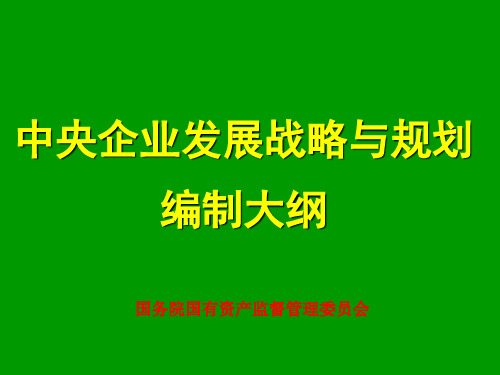 中央企业发展战略与规划编制大纲

国务院国有资产监督管理委员会